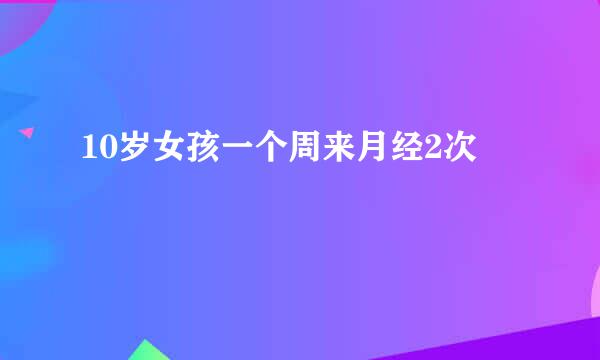 10岁女孩一个周来月经2次